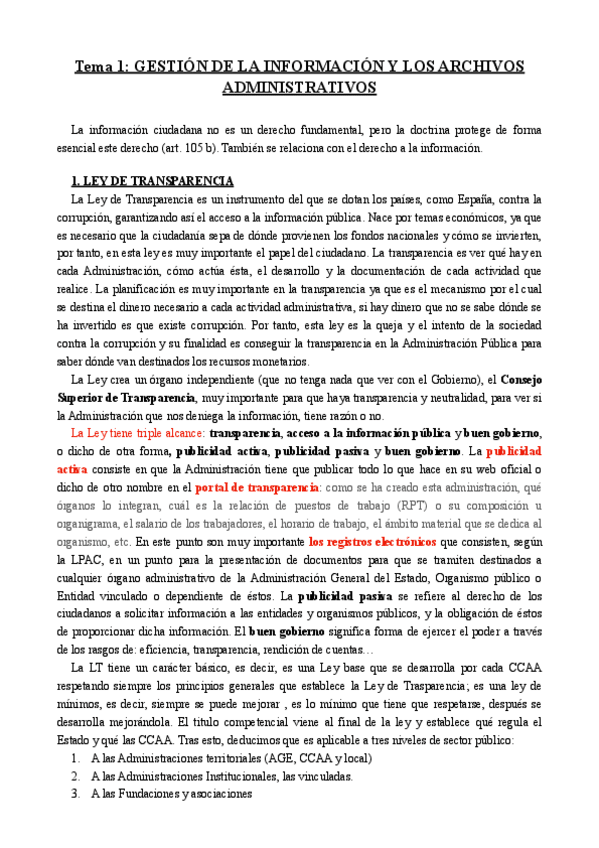 Tema 1: GESTIÓN DE LA INFORMACIÓN Y LOS ARCHIVOS ADMINISTRATIVOS

La información ciudadana no es un derecho fundamental, pero la doctrina protege de forma esencial este derecho (art. 105 b). También se relaciona con el derecho a la información.

1. LEY DE TRANSPARENCIA

La Ley de Transparencia es un instrumento del que se dotan los países, como España, contra la corrupción, garantizando así el acceso a la información pública. Nace por temas económicos, ya que es necesario que la ciudadanía sepa de dónde provienen los fondos nacionales y cómo se invierten, por tanto, en esta ley es muy importante el papel del ciudadano. La transparencia es ver qué hay en cada Administración, cómo actúa ésta, el desarrollo y la documentación de cada actividad que realice. La planificación es muy importante en la transparencia ya que es el mecanismo por el cual se destina el dinero necesario a cada actividad administrativa, si hay dinero que no se sabe dónde se ha invertido es que existe corrupción. Por tanto, esta ley es la queja y el intento de la sociedad contra la corrupción y su finalidad es conseguir la transparencia en la Administración Pública para saber dónde van destinados los recursos monetarios.

La Ley crea un órgano independiente (que no tenga nada que ver con el Gobierno), el Consejo Superior de Transparencia, muy importante para que haya transparencia y neutralidad, para ver si la Administración que nos deniega la información, tiene razón o no.

La Ley tiene triple alcance: transparencia, acceso a la información pública y buen gobierno, o dicho de otra forma, publicidad activa, publicidad pasiva y buen gobierno. La publicidad activa consiste en que la Administración tiene que publicar todo lo que hace en su web oficial o dicho de otro nombre en el portal de transparencia: como se ha creado esta administración, qué órganos lo integran, cuál es la relación de puestos de trabajo (RPT) o su composición u organigrama, el salario de los trabajadores, el horario de trabajo, el ámbito material que se dedica al organismo, etc. En este punto son muy importante los registros electrónicos que consisten, según la LPAC, en un punto para la presentación de documentos para que se tramiten destinados a cualquier órgano administrativo de la Administración General del Estado, Organismo público o Entidad vinculado o dependiente de éstos. La publicidad pasiva se refiere al derecho de los ciudadanos a solicitar información a las entidades y organismos públicos, y la obligación de éstos de proporcionar dicha información. El buen gobierno significa forma de ejercer el poder a través de los rasgos de: eficiencia, transparencia, rendición de cuentas…

La LT tiene un carácter básico, es decir, es una Ley base que se desarrolla por cada CCAA respetando siempre los principios generales que establece la Ley de Trasparencia; es una ley de mínimos, es decir, siempre se puede mejorar , es lo mínimo que tiene que respetarse, después se desarrolla mejorándola. El título competencial viene al final de la ley y establece qué regula el Estado y qué las CCAA. Tras esto, deducimos que es aplicable a tres niveles de sector público:
1. A las Administraciones territoriales (AGE, CCAA y local)
2. A las Administraciones Institucionales, las vinculadas.
3. A las Fundaciones y asociaciones